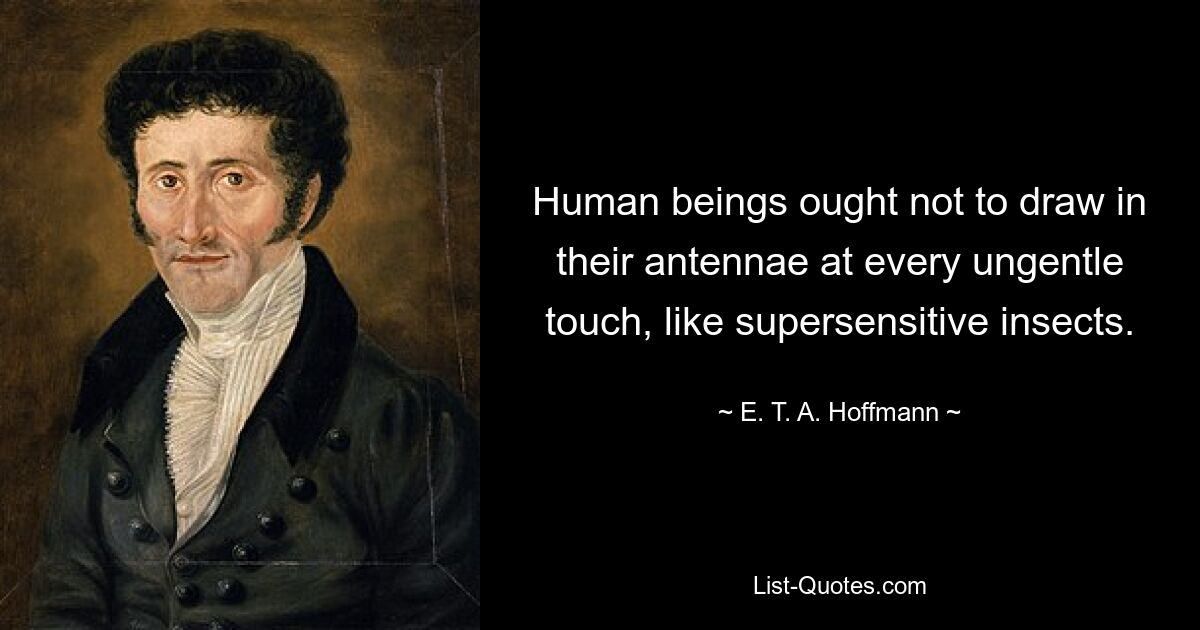 Human beings ought not to draw in their antennae at every ungentle touch, like supersensitive insects.

~ E. T. A. Hoffmann ~

List-Quotes.com